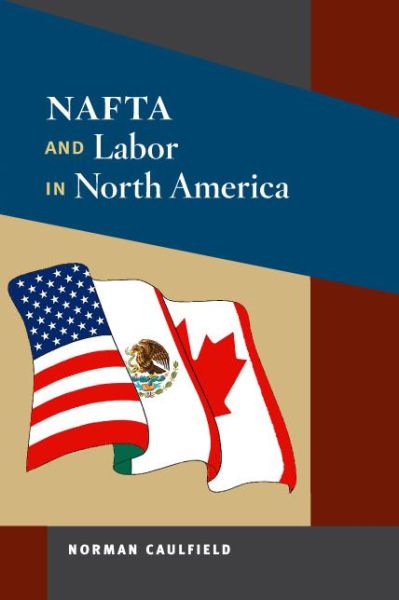 NAFTA
AND Labor
IN North America

NORMAN CAULFIELD